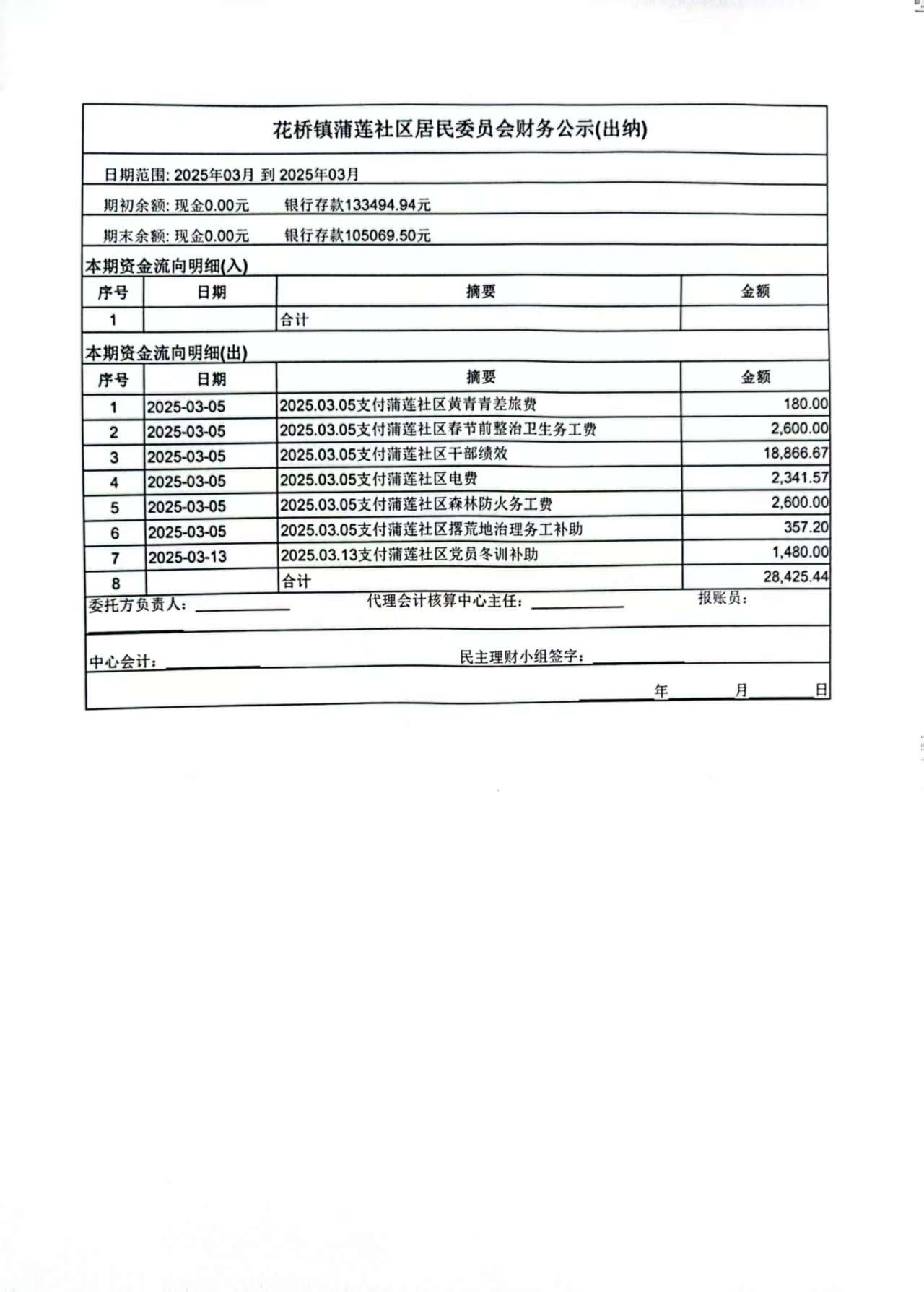 花桥镇蒲莲社区居民委员会财务公示(出纳)

日期范围: 2025年03月 到 2025年03月

期初余额: 现金0.00元　　银行存款133494.94元

期末余额: 现金0.00元　　银行存款105069.50元

本期资金流向明细(入)

| 序号 | 日期 | 摘要 | 金额 |
|---|---|---|---|
| 1 |  | 合计 |  |

本期资金流向明细(出)

| 序号 | 日期 | 摘要 | 金额 |
|---|---|---|---|
| 1 | 2025-03-05 | 2025.03.05支付蒲莲社区黄青青差旅费 | 180.00 |
| 2 | 2025-03-05 | 2025.03.05支付蒲莲社区春节前整治卫生务工费 | 2,600.00 |
| 3 | 2025-03-05 | 2025.03.05支付蒲莲社区干部绩效 | 18,866.67 |
| 4 | 2025-03-05 | 2025.03.05支付蒲莲社区电费 | 2,341.57 |
| 5 | 2025-03-05 | 2025.03.05支付蒲莲社区森林防火务工费 | 2,600.00 |
| 6 | 2025-03-05 | 2025.03.05支付蒲莲社区撂荒地治理务工补助 | 357.20 |
| 7 | 2025-03-13 | 2025.03.13支付蒲莲社区党员冬训补助 | 1,480.00 |
| 8 |  | 合计 | 28,425.44 |

委托方负责人:　　代理会计核算中心主任:　　报账员:

中心会计:　　民主理财小组签字:

年　　月　　日